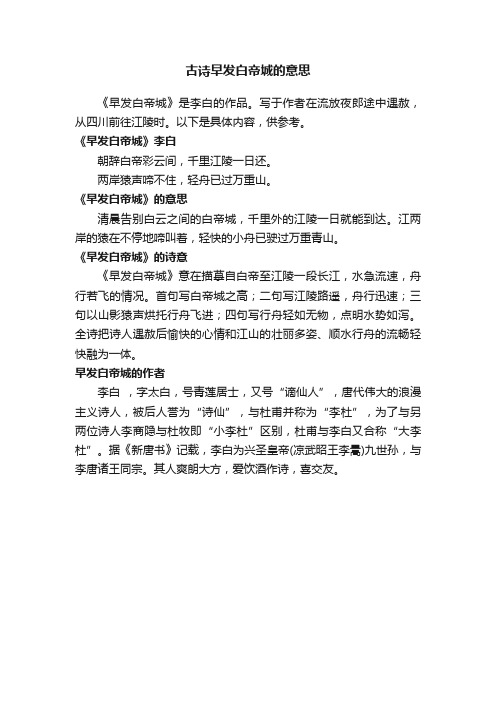 古诗早发白帝城的意思

《早发白帝城》是李白的作品。写于作者在流放夜郎途中遇赦，从四川前往江陵时。以下是具体内容，供参考。

《早发白帝城》李白

朝辞白帝彩云间，千里江陵一日还。

两岸猿声啼不住，轻舟已过万重山。

《早发白帝城》的意思

清晨告别白云之间的白帝城，千里外的江陵一日就能到达。江两岸的猿在不停地啼叫着，轻快的小舟已驶过万重青山。

《早发白帝城》的诗意

《早发白帝城》意在描摹自白帝至江陵一段长江，水急流速，舟行若飞的情况。首句写白帝城之高；二句写江陵路遥，舟行迅速；三句以山影猿声烘托行舟飞进；四句写行舟轻如无物，点明水势如泻。全诗把诗人遇赦后愉快的心情和江山的壮丽多姿、顺水行舟的流畅轻快融为一体。

早发白帝城的作者

李白 ，字太白，号青莲居士，又号“谪仙人”，唐代伟大的浪漫主义诗人，被后人誉为“诗仙”，与杜甫并称为“李杜”，为了与另两位诗人李商隐与杜牧即“小李杜”区别，杜甫与李白又合称“大李杜”。据《新唐书》记载，李白为兴圣皇帝(凉武昭王李暠)九世孙，与李唐诸王同宗。其人爽朗大方，爱饮酒作诗，喜交友。